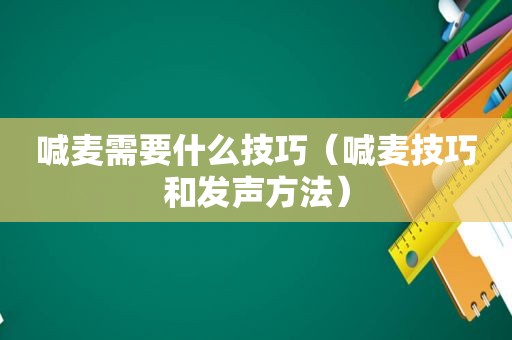 喊麦需要什么技巧（喊麦技巧和发声方法）